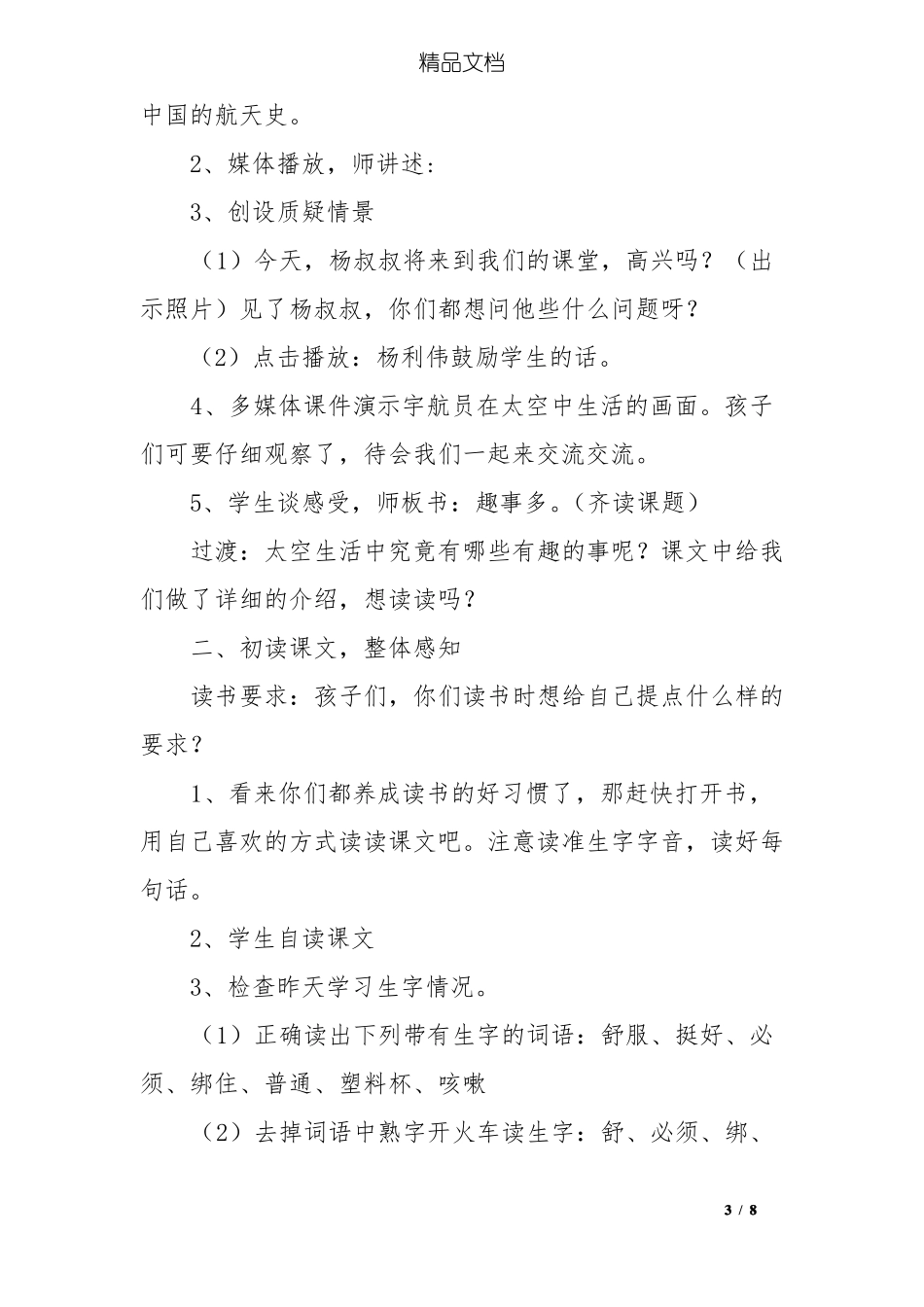 精品文档

中国的航天史。

2、媒体播放，师讲述：

3、创设质疑情景

（1）今天，杨叔叔将来到我们的课堂，高兴吗？（出示照片）见了杨叔叔，你们都想问他些什么问题呀？

（2）点击播放：杨利伟鼓励学生的话。

4、多媒体课件演示宇航员在太空中生活的画面。孩子们可要仔细观察了，待会我们一起来交流交流。

5、学生谈感受，师板书：趣事多。(齐读课题)

过渡：太空生活中究竟有哪些有趣的事呢？课文中给我们做了详细的介绍，想读读吗？

二、初读课文，整体感知

读书要求：孩子们，你们读书时想给自己提点什么样的要求？

1、看来你们都养成读书的好习惯了，那赶快打开书，用自己喜欢的方式读读课文吧。注意读准生字字音，读好每句话。

2、学生自读课文

3、检查昨天学习生字情况。

（1）正确读出下列带有生字的词语：舒服、挺好、必须、绑住、普通、塑料杯、咳嗽

（2）去掉词语中熟字开火车读生字：舒、必须、绑、

3 / 8